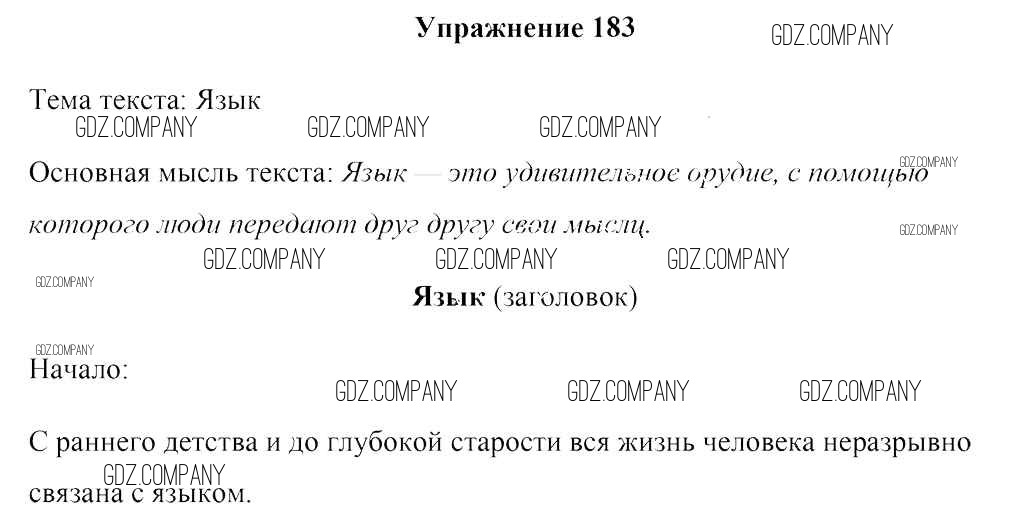 Упражнение 183

Тема текста: Язык

Основная мысль текста: Язык — это удивительное орудие, с помощью которого люди передают друг другу свои мысли.

Язык (заголовок)

Начало:

С раннего детства и до глубокой старости вся жизнь человека неразрывно связана с языком.

GDZ.COMPANY